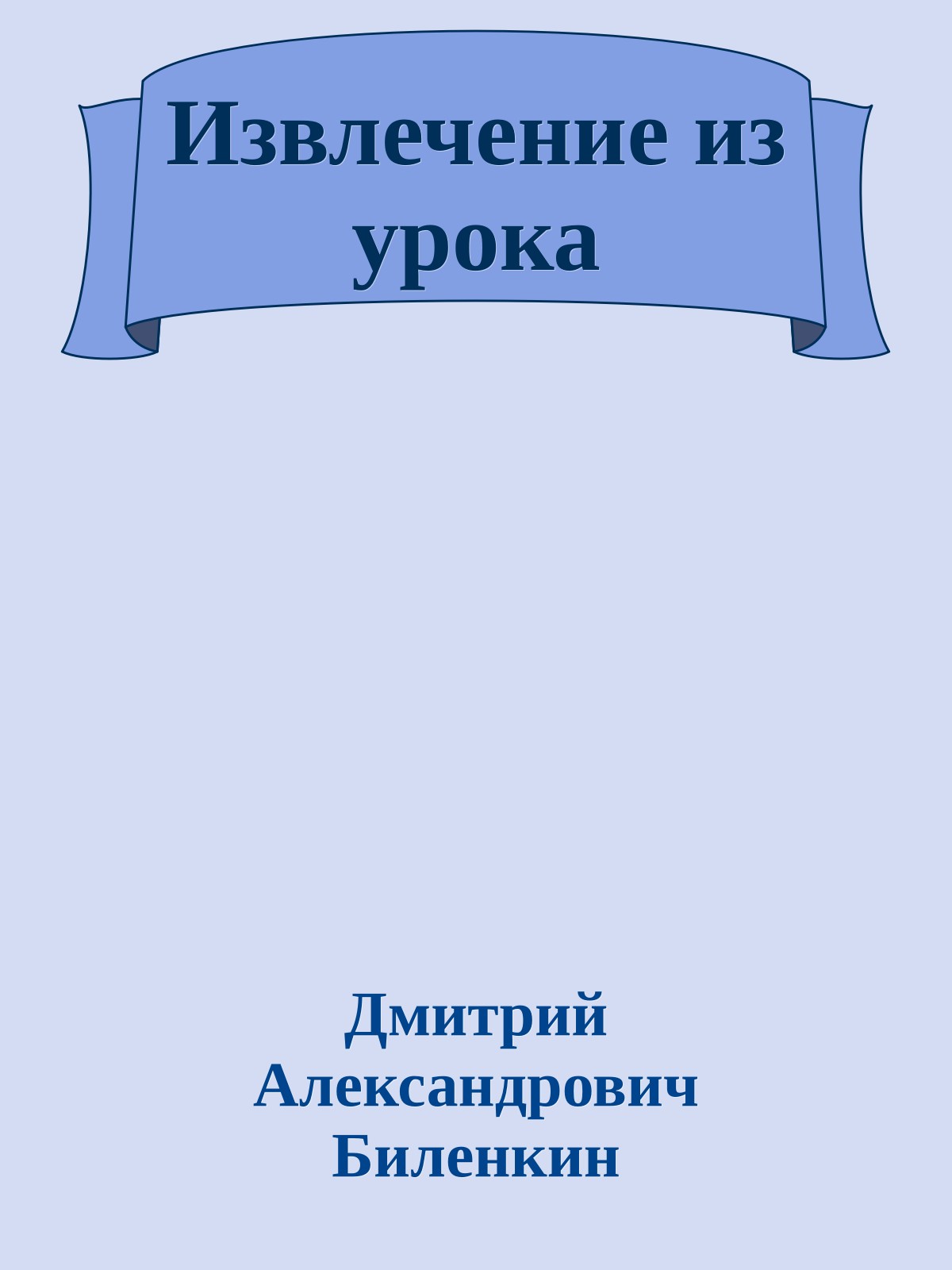 Извлечение из урока

Дмитрий Александрович Биленкин